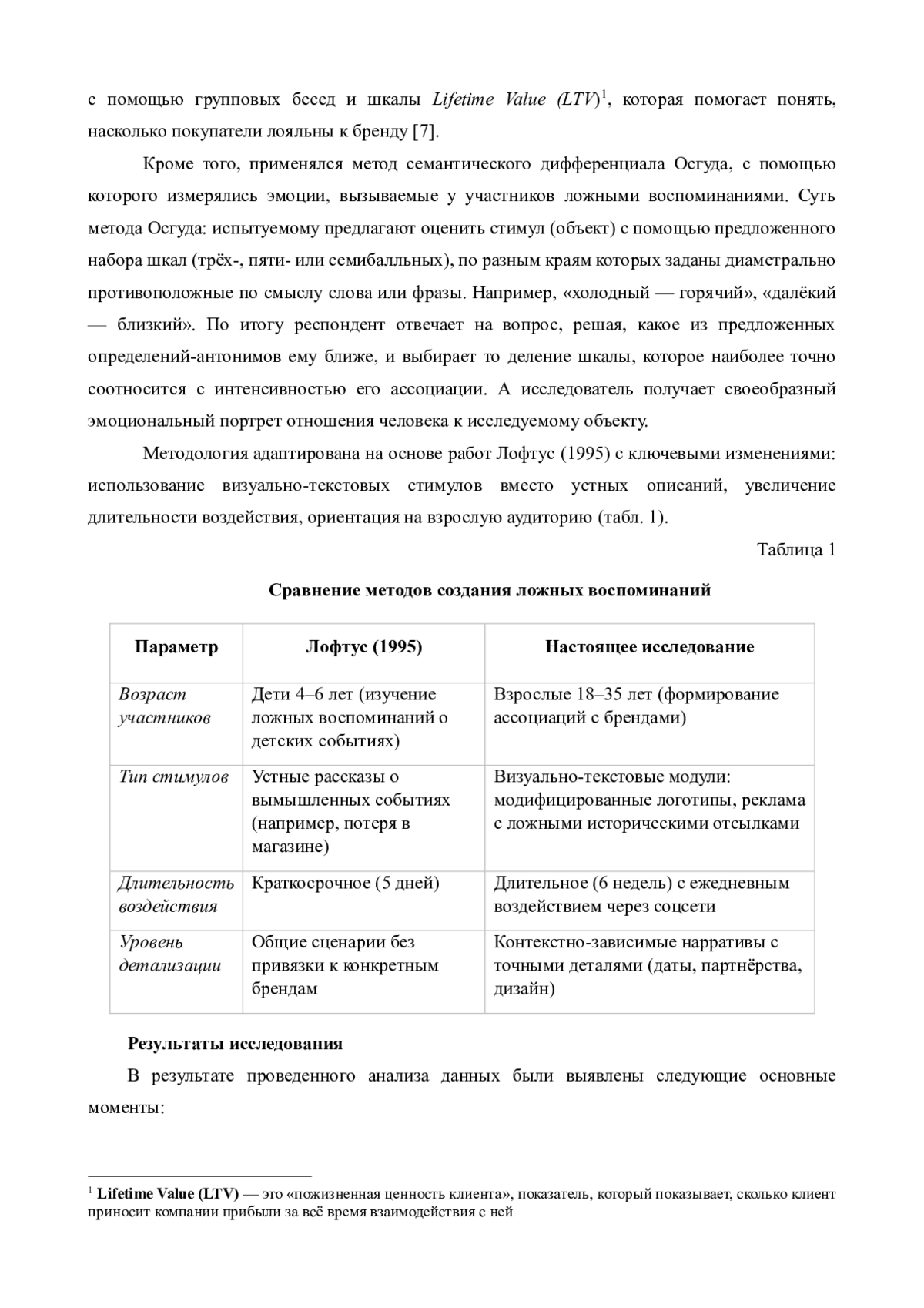 с помощью групповых бесед и шкалы Lifetime Value (LTV)$^1$, которая помогает понять, насколько покупатели лояльны к бренду [7].

Кроме того, применялся метод семантического дифференциала Осгуда, с помощью которого измерялись эмоции, вызываемые у участников ложными воспоминаниями. Суть метода Осгуда: испытуемому предлагают оценить стимул (объект) с помощью предложенного набора шкал (трёх-, пяти- или семибалльных), по разным краям которых заданы диаметрально противоположные по смыслу слова или фразы. Например, «холодный — горячий», «далёкий — близкий». По итогу респондент отвечает на вопрос, решая, какое из предложенных определений-антонимов ему ближе, и выбирает то деление шкалы, которое наиболее точно соотносится с интенсивностью его ассоциации. А исследователь получает своеобразный эмоциональный портрет отношения человека к исследуемому объекту.

Методология адаптирована на основе работ Лофтус (1995) с ключевыми изменениями: использование визуально-текстовых стимулов вместо устных описаний, увеличение длительности воздействия, ориентация на взрослую аудиторию (табл. 1).

Таблица 1

Сравнение методов создания ложных воспоминаний

| Параметр | Лофтус (1995) | Настоящее исследование |
|---|---|---|
| Возраст участников | Дети 4–6 лет (изучение ложных воспоминаний о детских событиях) | Взрослые 18–35 лет (формирование ассоциаций с брендами) |
| Тип стимулов | Устные рассказы о вымышленных событиях (например, потеря в магазине) | Визуально-текстовые модули: модифицированные логотипы, реклама с ложными историческими отсылками |
| Длительность воздействия | Краткосрочное (5 дней) | Длительное (6 недель) с ежедневным воздействием через соцсети |
| Уровень детализации | Общие сценарии без привязки к конкретным брендам | Контекстно-зависимые нарративы с точными деталями (даты, партнёрства, дизайн) |

Результаты исследования

В результате проведенного анализа данных были выявлены следующие основные моменты:

$^1$ Lifetime Value (LTV) — это «пожизненная ценность клиента», показатель, который показывает, сколько клиент приносит компании прибыли за всё время взаимодействия с ней